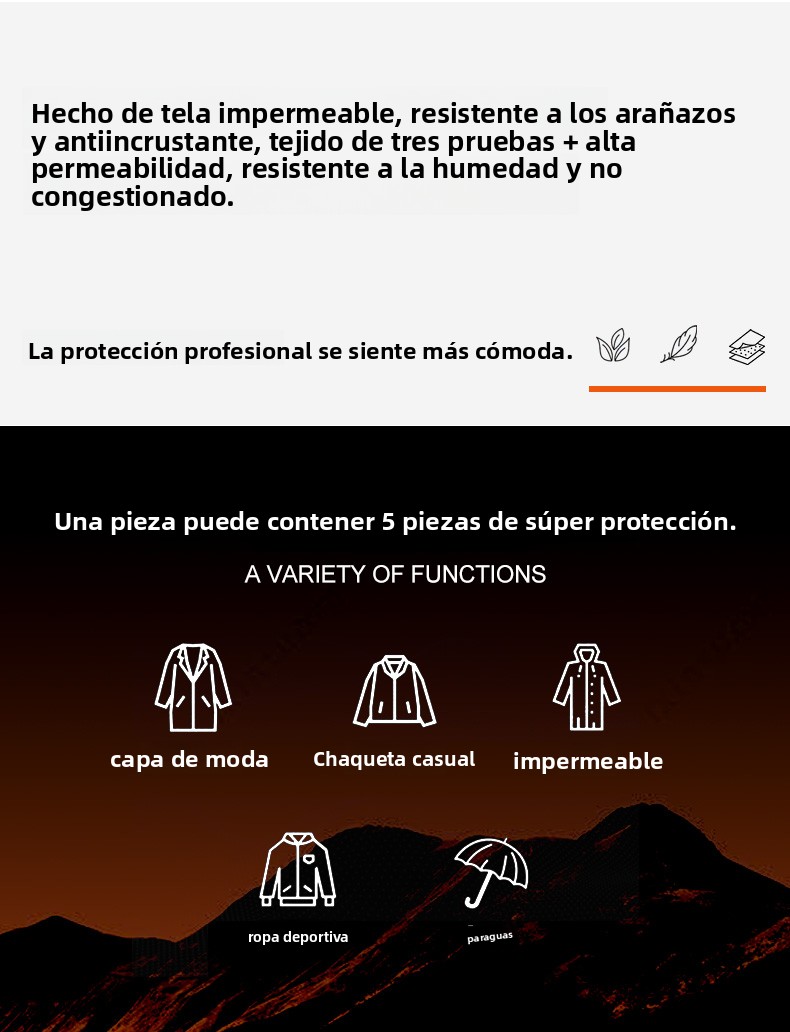 Hecho de tela impermeable, resistente a los arañazos y antiincrustante, tejido de tres pruebas + alta permeabilidad, resistente a la humedad y no congestionado.

La protección profesional se siente más cómoda.

Una pieza puede contener 5 piezas de súper protección.

A VARIETY OF FUNCTIONS

capa de moda

Chaqueta casual

impermeable

ropa deportiva

paraguas